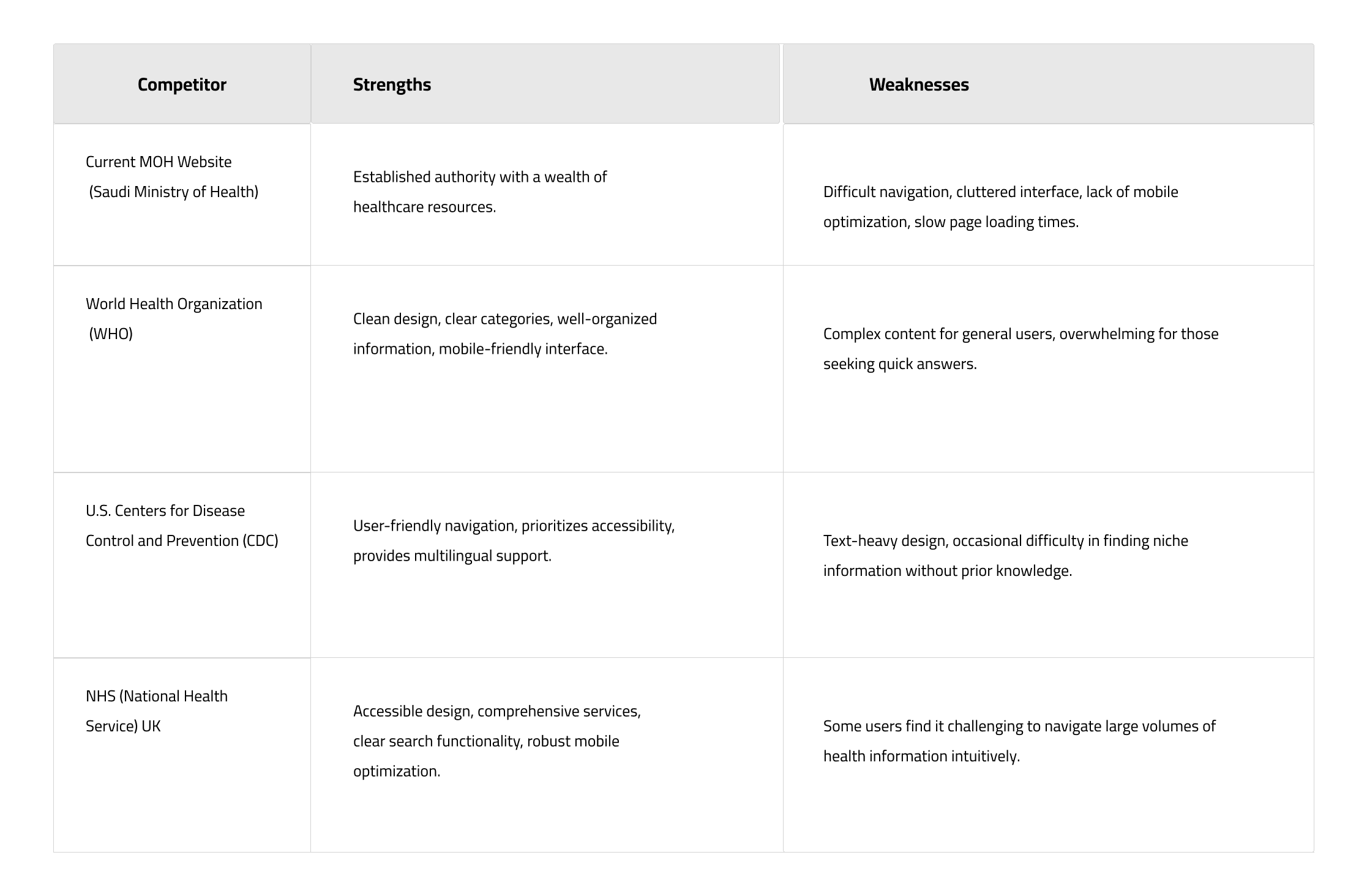 | Competitor | Strengths | Weaknesses |
|---|---|---|
| Current MOH Website (Saudi Ministry of Health) | Established authority with a wealth of healthcare resources. | Difficult navigation, cluttered interface, lack of mobile optimization, slow page loading times. |
| World Health Organization (WHO) | Clean design, clear categories, well-organized information, mobile-friendly interface. | Complex content for general users, overwhelming for those seeking quick answers. |
| U.S. Centers for Disease Control and Prevention (CDC) | User-friendly navigation, prioritizes accessibility, provides multilingual support. | Text-heavy design, occasional difficulty in finding niche information without prior knowledge. |
| NHS (National Health Service) UK | Accessible design, comprehensive services, clear search functionality, robust mobile optimization. | Some users find it challenging to navigate large volumes of health information intuitively. |